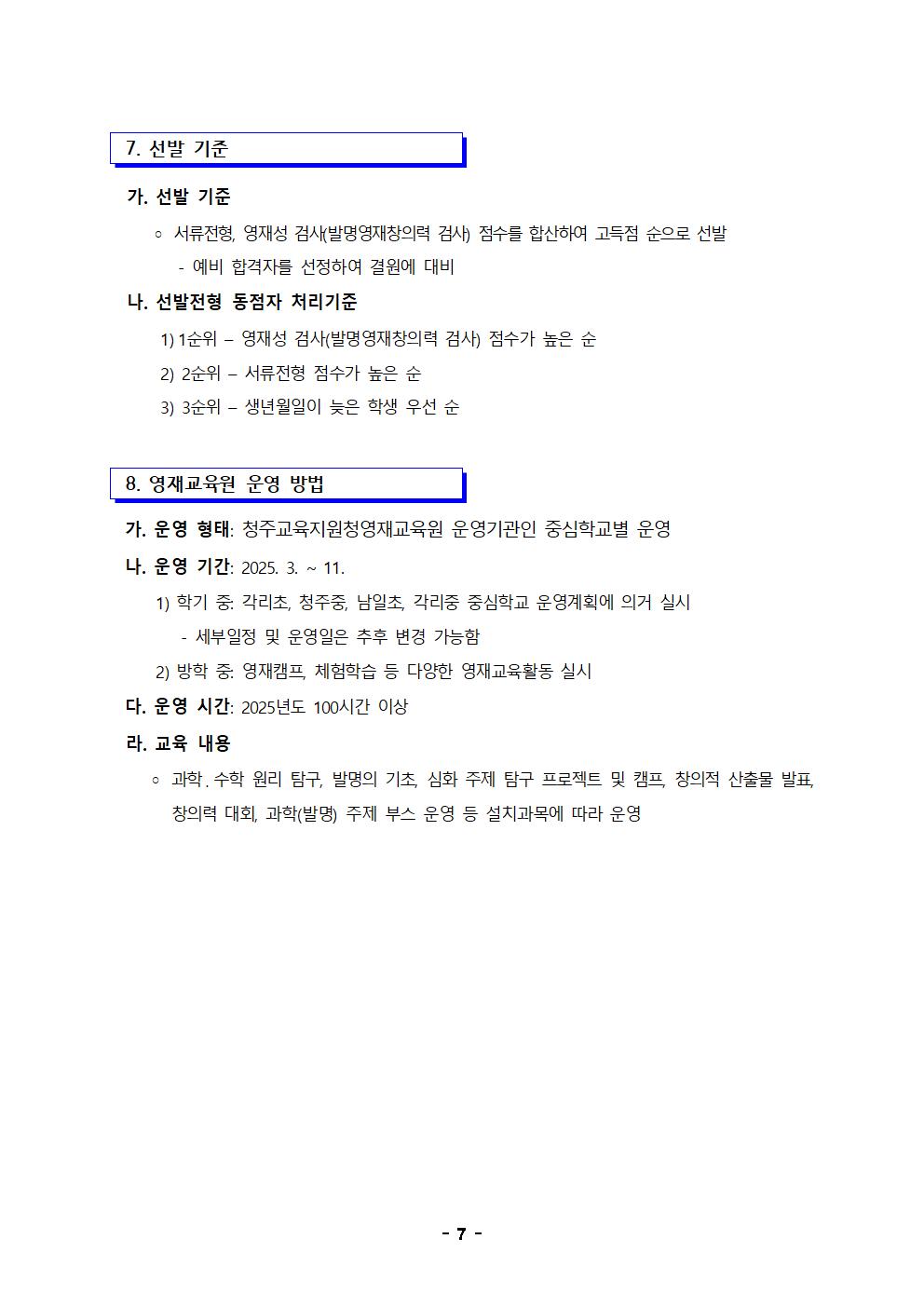 7. 선발 기준

가. 선발 기준

◦ 서류전형, 영재성 검사(발명영재창의력 검사) 점수를 합산하여 고득점 순으로 선발

- 예비 합격자를 선정하여 결원에 대비

나. 선발전형 동점자 처리기준

1) 1순위 – 영재성 검사(발명영재창의력 검사) 점수가 높은 순

2) 2순위 – 서류전형 점수가 높은 순

3) 3순위 – 생년월일이 늦은 학생 우선 순

8. 영재교육원 운영 방법

가. 운영 형태: 청주교육지원청영재교육원 운영기관인 중심학교별 운영

나. 운영 기간: 2025. 3. ~ 11.

1) 학기 중: 각리초, 청주중, 남일초, 각리중 중심학교 운영계획에 의거 실시

- 세부일정 및 운영일은 추후 변경 가능함

2) 방학 중: 영재캠프, 체험학습 등 다양한 영재교육활동 실시

다. 운영 시간: 2025년도 100시간 이상

라. 교육 내용

◦ 과학.수학 원리 탐구, 발명의 기초, 심화 주제 탐구 프로젝트 및 캠프, 창의적 산출물 발표, 창의력 대회, 과학(발명) 주제 부스 운영 등 설치과목에 따라 운영

- 7 -